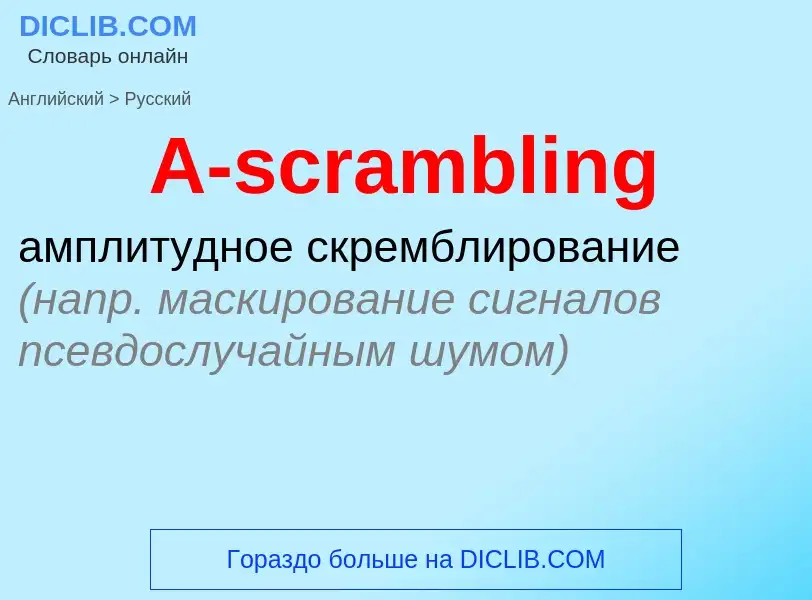 DICLIB.COM
Словарь онлайн

Английский > Русский

A-scrambling

амплитудное скремблирование (напр. маскирование сигналов псевдослучайным шумом)

Гораздо больше на DICLIB.COM